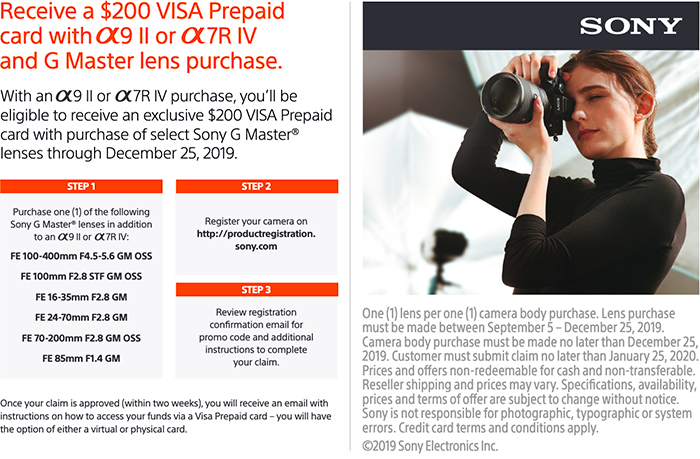 Receive a \$200 VISA Prepaid card with α9 II or α7R IV and G Master lens purchase.

With an α9 II or α7R IV purchase, you'll be eligible to receive an exclusive \$200 VISA Prepaid card with purchase of select Sony G Master® lenses through December 25, 2019.

STEP 1

Purchase one (1) of the following Sony G Master® lenses in addition to an α9 II or α7R IV:

FE 100-400mm F4.5-5.6 GM OSS

FE 100mm F2.8 STF GM OSS

FE 16-35mm F2.8 GM

FE 24-70mm F2.8 GM

FE 70-200mm F2.8 GM OSS

FE 85mm F1.4 GM

STEP 2

Register your camera on http://productregistration.sony.com

STEP 3

Review registration confirmation email for promo code and additional instructions to complete your claim.

Once your claim is approved (within two weeks), you will receive an email with instructions on how to access your funds via a Visa Prepaid card – you will have the option of either a virtual or physical card.

SONY

One (1) lens per one (1) camera body purchase. Lens purchase must be made between September 5 – December 25, 2019. Camera body purchase must be made no later than December 25, 2019. Customer must submit claim no later than January 25, 2020. Prices and offers non-redeemable for cash and non-transferable. Reseller shipping and prices may vary. Specifications, availability, prices and terms of offer are subject to change without notice. Sony is not responsible for photographic, typographic or system errors. Credit card terms and conditions apply.

©2019 Sony Electronics Inc.